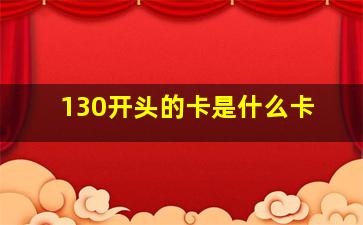 130开头的卡是什么卡